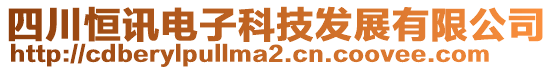 四川恒讯电子科技发展有限公司
http://cdberylpullma2.cn.coovee.com